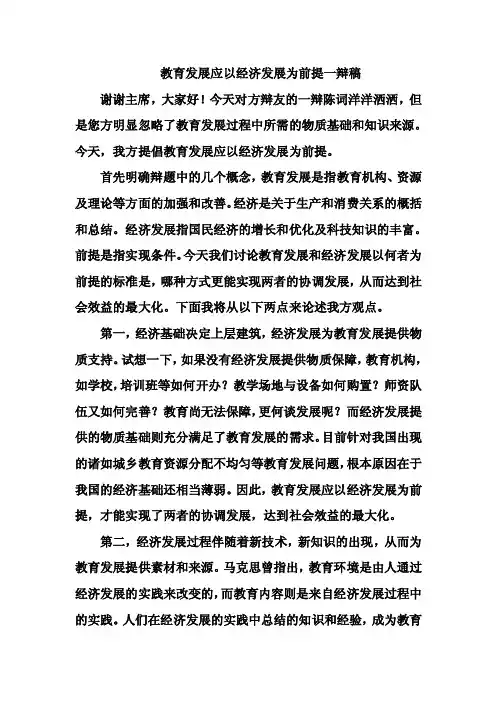 教育发展应以经济发展为前提一辩稿

谢谢主席，大家好！今天对方辩友的一辩陈词洋洋洒洒，但是您方明显忽略了教育发展过程中所需的物质基础和知识来源。今天，我方提倡教育发展应以经济发展为前提。

首先明确辩题中的几个概念，教育发展是指教育机构、资源及理论等方面的加强和改善。经济是关于生产和消费关系的概括和总结。经济发展指国民经济的增长和优化及科技知识的丰富。前提是指实现条件。今天我们讨论教育发展和经济发展以何者为前提的标准是，哪种方式更能实现两者的协调发展，从而达到社会效益的最大化。下面我将从以下两点来论述我方观点。

第一，经济基础决定上层建筑，经济发展为教育发展提供物质支持。试想一下，如果没有经济发展提供物质保障，教育机构，如学校，培训班等如何开办？教学场地与设备如何购置？师资队伍又如何完善？教育尚无法保障，更何谈发展呢？而经济发展提供的物质基础则充分满足了教育发展的需求。目前针对我国出现的诸如城乡教育资源分配不均匀等教育发展问题，根本原因在于我国的经济基础还相当薄弱。因此，教育发展应以经济发展为前提，才能实现了两者的协调发展，达到社会效益的最大化。

第二，经济发展过程伴随着新技术，新知识的出现，从而为教育发展提供素材和来源。马克思曾指出，教育环境是由人通过经济发展的实践来改变的，而教育内容则是来自经济发展过程中的实践。人们在经济发展的实践中总结的知识和经验，成为教育